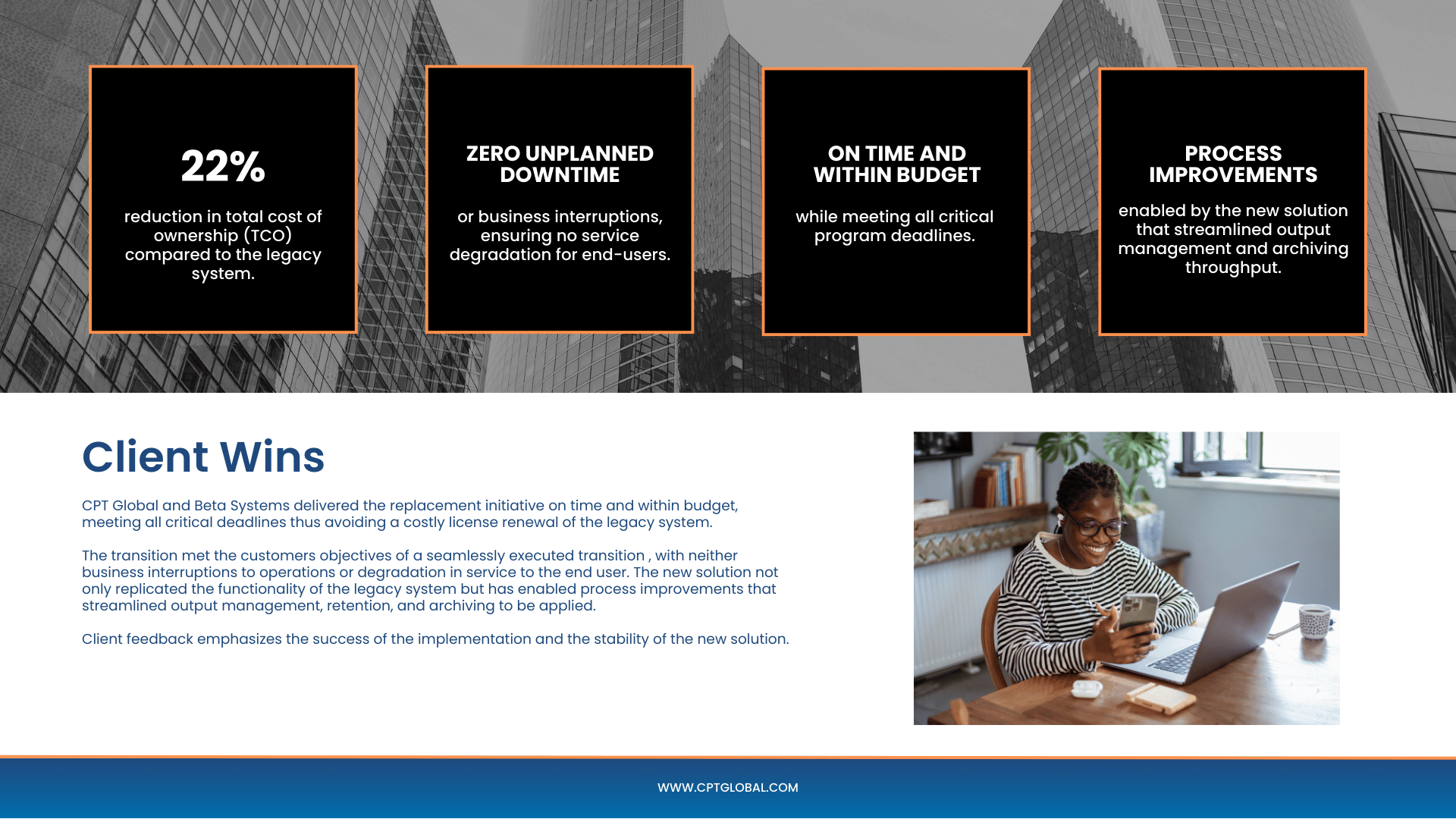 22%

reduction in total cost of ownership (TCO) compared to the legacy system.

ZERO UNPLANNED DOWNTIME

or business interruptions, ensuring no service degradation for end-users.

ON TIME AND WITHIN BUDGET

while meeting all critical program deadlines.

PROCESS IMPROVEMENTS

enabled by the new solution that streamlined output management and archiving throughput.

Client Wins

CPT Global and Beta Systems delivered the replacement initiative on time and within budget, meeting all critical deadlines thus avoiding a costly license renewal of the legacy system.

The transition met the customers objectives of a seamlessly executed transition , with neither business interruptions to operations or degradation in service to the end user. The new solution not only replicated the functionality of the legacy system but has enabled process improvements that streamlined output management, retention, and archiving to be applied.

Client feedback emphasizes the success of the implementation and the stability of the new solution.

WWW.CPTGLOBAL.COM